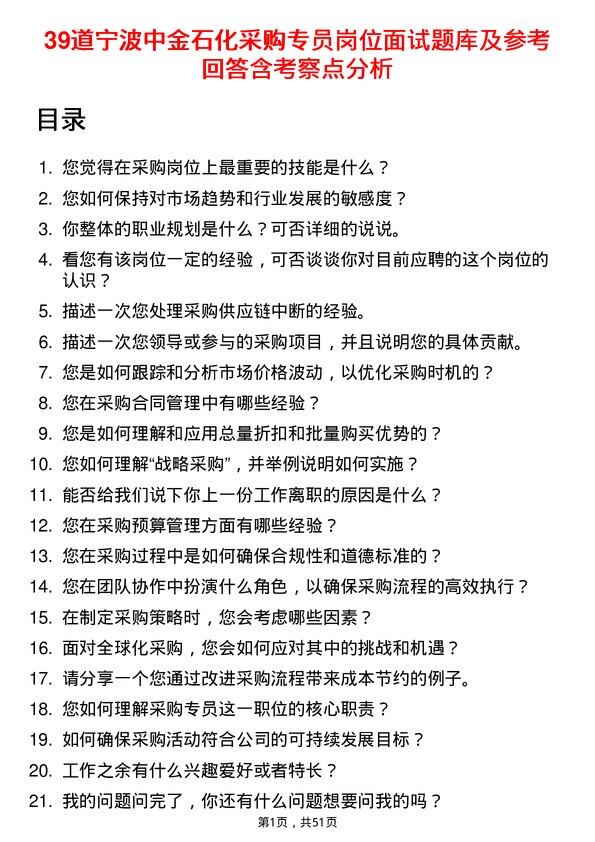 39道宁波中金石化采购专员岗位面试题库及参考回答含考察点分析

目录

1. 您觉得在采购岗位上最重要的技能是什么？
2. 您如何保持对市场趋势和行业发展的敏感度？
3. 你整体的职业规划是什么？可否详细的说说。
4. 看您有该岗位一定的经验，可否谈谈你对目前应聘的这个岗位的认识？
5. 描述一次您处理采购供应链中断的经验。
6. 描述一次您领导或参与的采购项目，并且说明您的具体贡献。
7. 您是如何跟踪和分析市场价格波动，以优化采购时机的？
8. 您在采购合同管理中有哪些经验？
9. 您是如何理解和应用总量折扣和批量购买优势的？
10. 您如何理解“战略采购”，并举例说明如何实施？
11. 能否给我们说下你上一份工作离职的原因是什么？
12. 您在采购预算管理方面有哪些经验？
13. 您在采购过程中是如何确保合规性和道德标准的？
14. 您在团队协作中扮演什么角色，以确保采购流程的高效执行？
15. 在制定采购策略时，您会考虑哪些因素？
16. 面对全球化采购，您会如何应对其中的挑战和机遇？
17. 请分享一个您通过改进采购流程带来成本节约的例子。
18. 您如何理解采购专员这一职位的核心职责？
19. 如何确保采购活动符合公司的可持续发展目标？
20. 工作之余有什么兴趣爱好或者特长？
21. 我的问题问完了，你还有什么问题想要问我的吗？

第1页，共51页